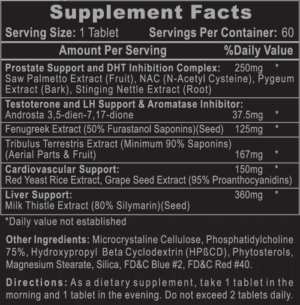 Supplement Facts
Serving Size: 1 Tablet Servings Per Container: 60

| Amount Per Serving | | %Daily Value |
|---|---|---|
| Prostate Support and DHT Inhibition Complex: Saw Palmetto Extract (Fruit), NAC (N-Acetyl Cysteine), Pygeum Extract (Bark), Stinging Nettle Extract (Root) | 250mg | * |
| Testoterone and LH Support & Aromatase Inhibitor: Androsta 3,5-dien-7,17-dione | 37.5mg | * |
| Fenugreek Extract (50% Furastanol Saponins)(Seed) | 125mg | * |
| Tribulus Terrestris Extract (Minimum 90% Saponins) (Aerial Parts & Fruit) | 167mg | * |
| Cardiovascular Support: Red Yeast Rice Extract, Grape Seed Extract (95% Proanthocyanidins) | 150mg | * |
| Liver Support: Milk Thistle Extract (80% Silymarin)(Seed) | 360mg | * |

*Daily value not established

Other Ingredients: Microcrystaline Cellulose, Phosphatidylcholine 75%, Hydroxypropyl Beta Cyclodextrin (HPßCD), Phytosterols, Magnesium Stearate, Silica, FD&C Blue #2, FD&C Red #40.

Directions: As a dietary supplement, take 1 tablet in the morning and 1 tablet in the evening. Do not exceed 2 tablets daily.